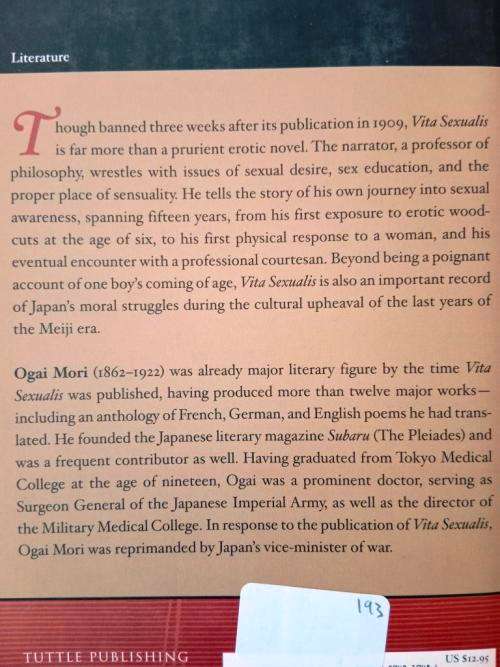 Literature

Though banned three weeks after its publication in 1909, Vita Sexualis is far more than a prurient erotic novel. The narrator, a professor of philosophy, wrestles with issues of sexual desire, sex education, and the proper place of sensuality. He tells the story of his own journey into sexual awareness, spanning fifteen years, from his first exposure to erotic woodcuts at the age of six, to his first physical response to a woman, and his eventual encounter with a professional courtesan. Beyond being a poignant account of one boy's coming of age, Vita Sexualis is also an important record of Japan's moral struggles during the cultural upheaval of the last years of the Meiji era.

Ogai Mori (1862–1922) was already major literary figure by the time Vita Sexualis was published, having produced more than twelve major works—including an anthology of French, German, and English poems he had translated. He founded the Japanese literary magazine Subaru (The Pleiades) and was a frequent contributor as well. Having graduated from Tokyo Medical College at the age of nineteen, Ogai was a prominent doctor, serving as Surgeon General of the Japanese Imperial Army, as well as the director of the Military Medical College. In response to the publication of Vita Sexualis, Ogai Mori was reprimanded by Japan's vice-minister of war.

193

TUTTLE PUBLISHING

US $12.95